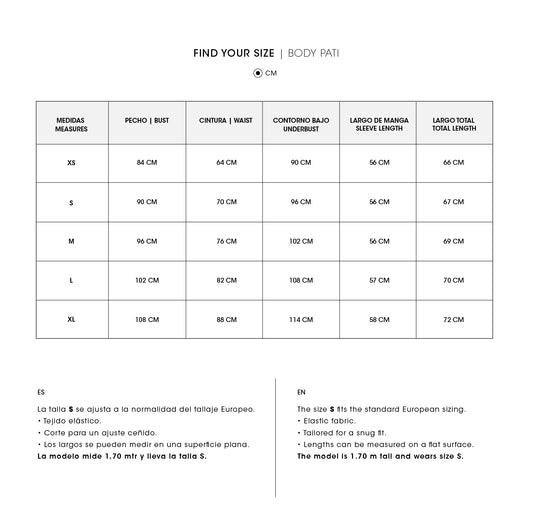 FIND YOUR SIZE | BODY PATI

CM

| MEDIDAS MEASURES | PECHO \| BUST | CINTURA \| WAIST | CONTORNO BAJO UNDERBUST | LARGO DE MANGA SLEEVE LENGTH | LARGO TOTAL TOTAL LENGTH |
|---|---|---|---|---|---|
| XS | 84 CM | 64 CM | 90 CM | 56 CM | 66 CM |
| S | 90 CM | 70 CM | 96 CM | 56 CM | 67 CM |
| M | 96 CM | 76 CM | 102 CM | 56 CM | 69 CM |
| L | 102 CM | 82 CM | 108 CM | 57 CM | 70 CM |
| XL | 108 CM | 88 CM | 114 CM | 58 CM | 72 CM |

ES

La talla S se ajusta a la normalidad del tallaje Europeo.
• Tejido elástico.
• Corte para un ajuste ceñido.
• Los largos se pueden medir en una superficie plana.
La modelo mide 1,70 mtr y lleva la talla S.

EN

The size S fits the standard European sizing.
• Elastic fabric.
• Tailored for a snug fit.
• Lengths can be measured on a flat surface.
The model is 1.70 m tall and wears size S.